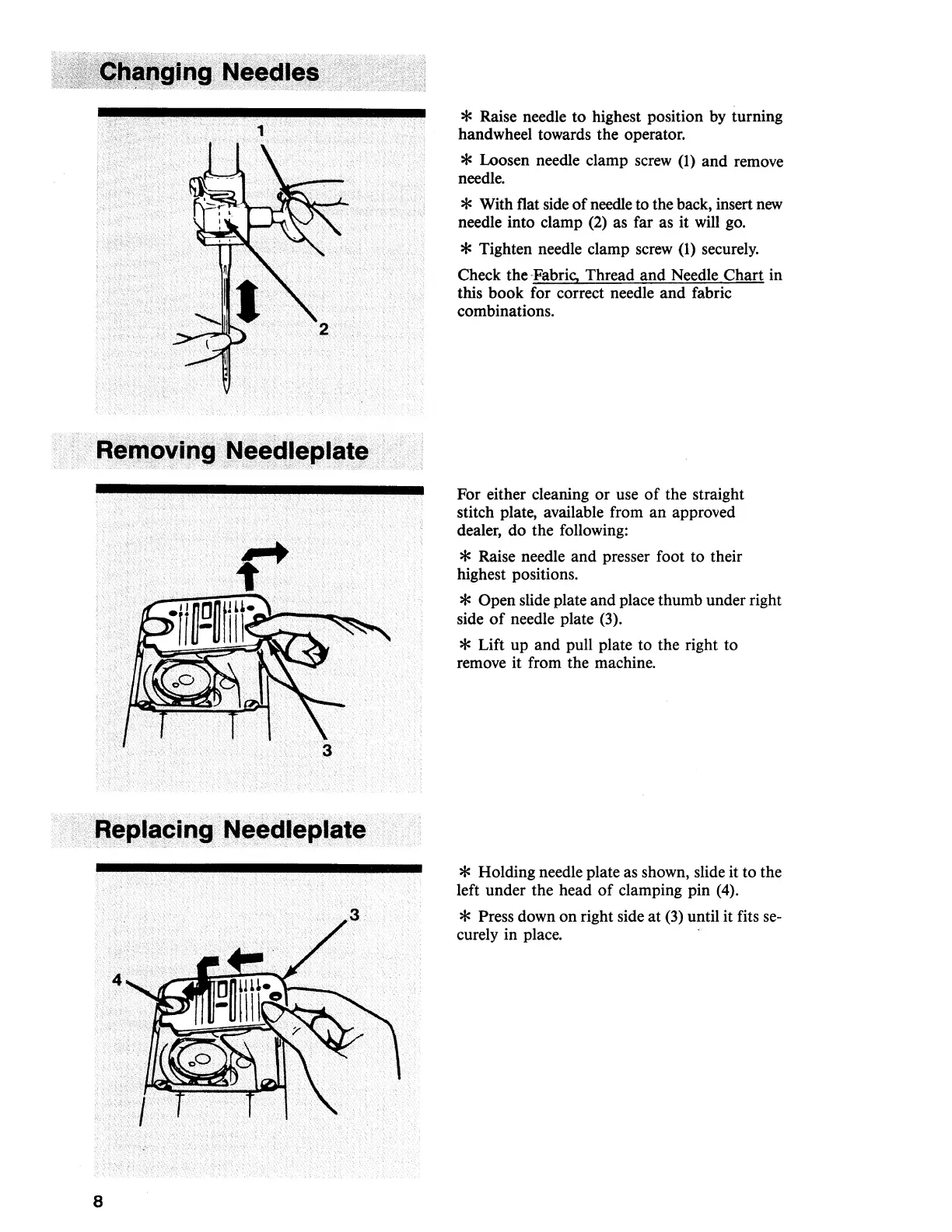 Changing Needles

1

2

* Raise needle to highest position by turning handwheel towards the operator.

* Loosen needle clamp screw (1) and remove needle.

* With flat side of needle to the back, insert new needle into clamp (2) as far as it will go.

* Tighten needle clamp screw (1) securely.

Check the Fabric, Thread and Needle Chart in this book for correct needle and fabric combinations.

Removing Needleplate

3

For either cleaning or use of the straight stitch plate, available from an approved dealer, do the following:

* Raise needle and presser foot to their highest positions.

* Open slide plate and place thumb under right side of needle plate (3).

* Lift up and pull plate to the right to remove it from the machine.

Replacing Needleplate

3

4

* Holding needle plate as shown, slide it to the left under the head of clamping pin (4).

* Press down on right side at (3) until it fits securely in place.

8